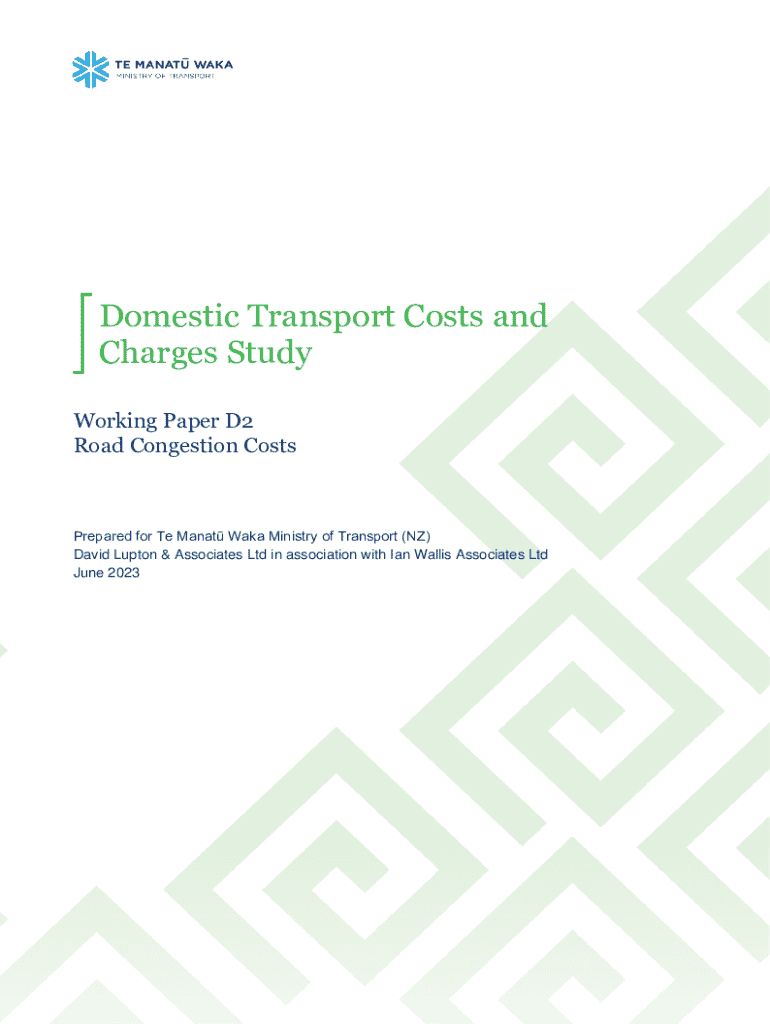 TE MANATŪ WAKA
MINISTRY OF TRANSPORT

Domestic Transport Costs and Charges Study

Working Paper D2
Road Congestion Costs

Prepared for Te Manatū Waka Ministry of Transport (NZ)
David Lupton & Associates Ltd in association with Ian Wallis Associates Ltd
June 2023